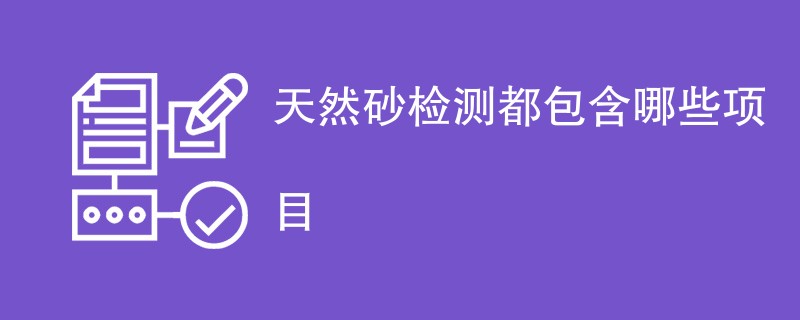 天然砂检测都包含哪些项目